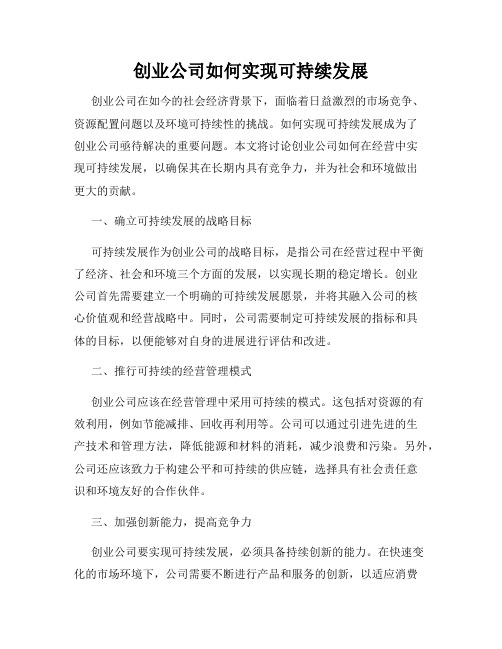 创业公司如何实现可持续发展

创业公司在如今的社会经济背景下，面临着日益激烈的市场竞争、资源配置问题以及环境可持续性的挑战。如何实现可持续发展成为了创业公司亟待解决的重要问题。本文将讨论创业公司如何在经营中实现可持续发展，以确保其在长期内具有竞争力，并为社会和环境做出更大的贡献。

一、确立可持续发展的战略目标

可持续发展作为创业公司的战略目标，是指公司在经营过程中平衡了经济、社会和环境三个方面的发展，以实现长期的稳定增长。创业公司首先需要建立一个明确的可持续发展愿景，并将其融入公司的核心价值观和经营战略中。同时，公司需要制定可持续发展的指标和具体的目标，以便能够对自身的进展进行评估和改进。

二、推行可持续的经营管理模式

创业公司应该在经营管理中采用可持续的模式。这包括对资源的有效利用，例如节能减排、回收再利用等。公司可以通过引进先进的生产技术和管理方法，降低能源和材料的消耗，减少浪费和污染。另外，公司还应该致力于构建公平和可持续的供应链，选择具有社会责任意识和环境友好的合作伙伴。

三、加强创新能力，提高竞争力

创业公司要实现可持续发展，必须具备持续创新的能力。在快速变化的市场环境下，公司需要不断进行产品和服务的创新，以适应消费